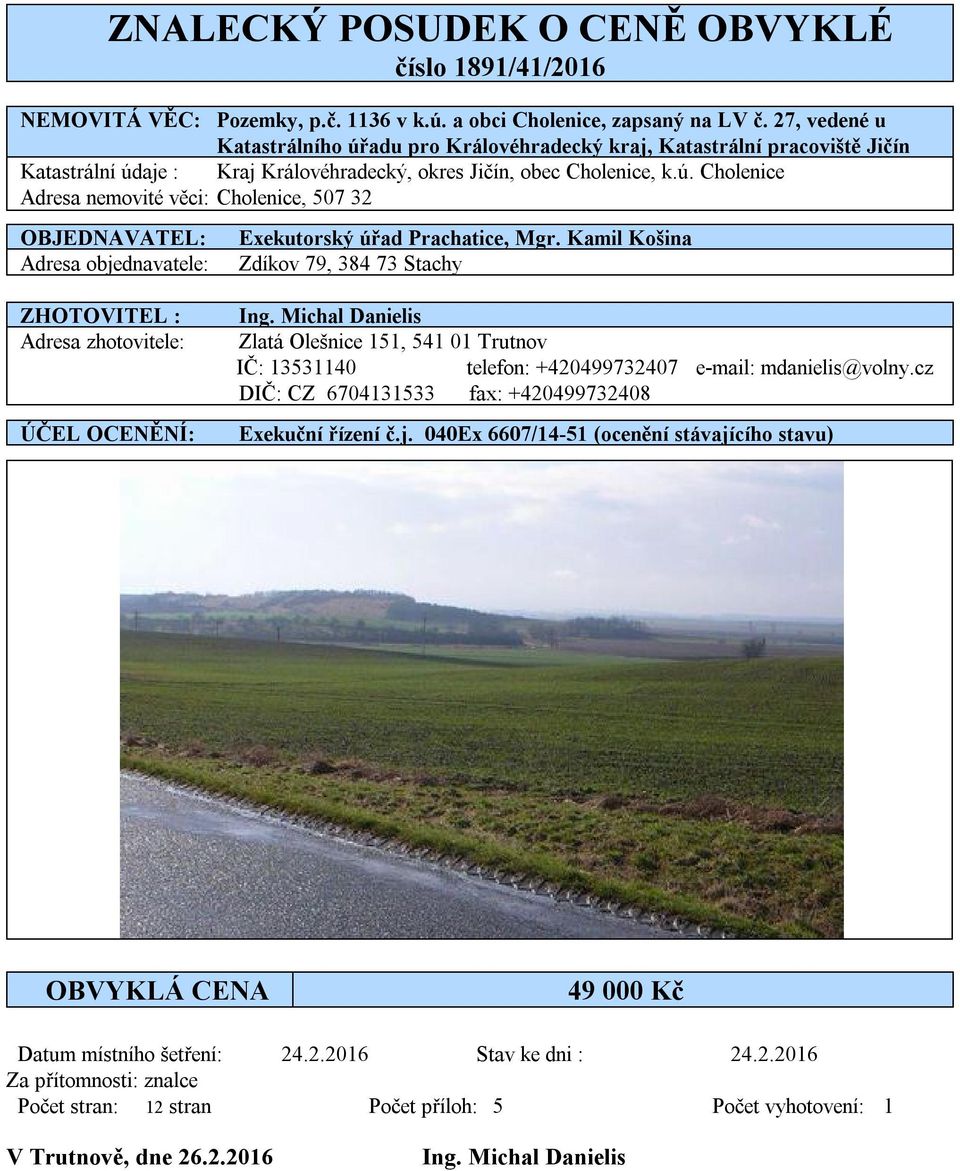 ZNALECKÝ POSUDEK O CENĚ OBVYKLÉ
číslo 1891/41/2016

NEMOVITÁ VĚC: Pozemky, p.č. 1136 v k.ú. a obci Cholenice, zapsaný na LV č. 27, vedené u Katastrálního úřadu pro Královéhradecký kraj, Katastrální pracoviště Jičín
Katastrální údaje : Kraj Královéhradecký, okres Jičín, obec Cholenice, k.ú. Cholenice
Adresa nemovité věci: Cholenice, 507 32

OBJEDNAVATEL: Exekutorský úřad Prachatice, Mgr. Kamil Košina
Adresa objednavatele: Zdíkov 79, 384 73 Stachy

ZHOTOVITEL : Ing. Michal Danielis
Adresa zhotovitele: Zlatá Olešnice 151, 541 01 Trutnov
IČ: 13531140 telefon: +420499732407 e-mail: mdanielis@volny.cz
DIČ: CZ 6704131533 fax: +420499732408

ÚČEL OCENĚNÍ: Exekuční řízení č.j. 040Ex 6607/14-51 (ocenění stávajícího stavu)

OBVYKLÁ CENA 49 000 Kč

Datum místního šetření: 24.2.2016 Stav ke dni : 24.2.2016
Za přítomnosti: znalce
Počet stran: 12 stran Počet příloh: 5 Počet vyhotovení: 1

V Trutnově, dne 26.2.2016 Ing. Michal Danielis